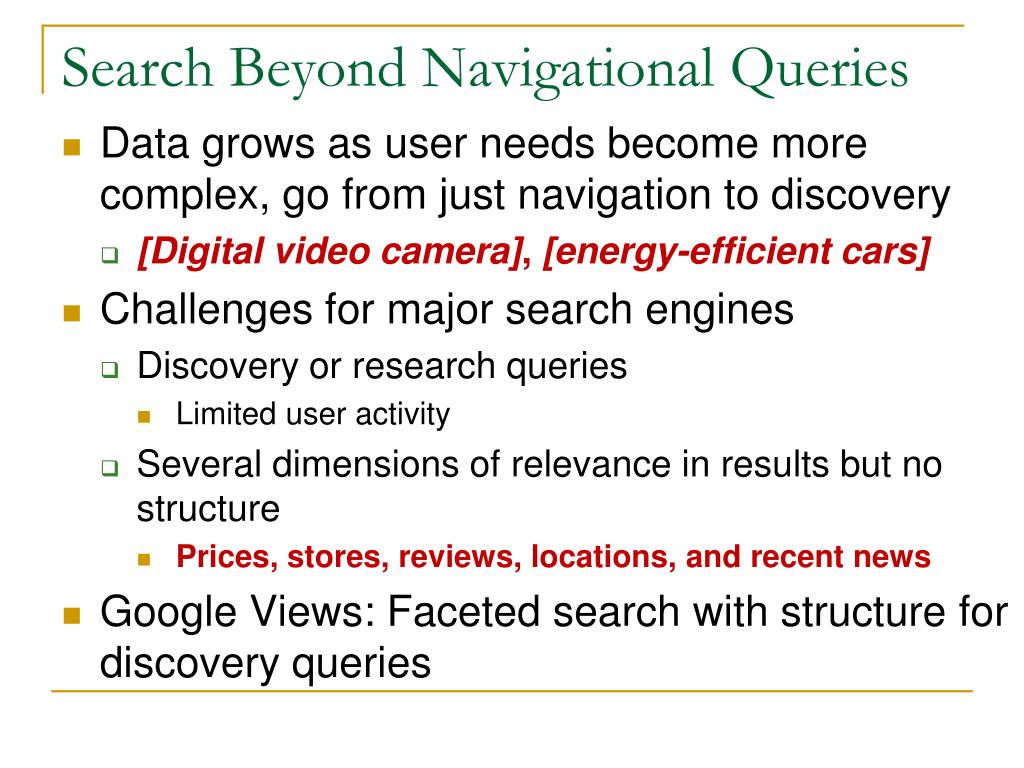 Search Beyond Navigational Queries

Data grows as user needs become more complex, go from just navigation to discovery

[Digital video camera], [energy-efficient cars]

Challenges for major search engines

Discovery or research queries

Limited user activity

Several dimensions of relevance in results but no structure

Prices, stores, reviews, locations, and recent news

Google Views: Faceted search with structure for discovery queries